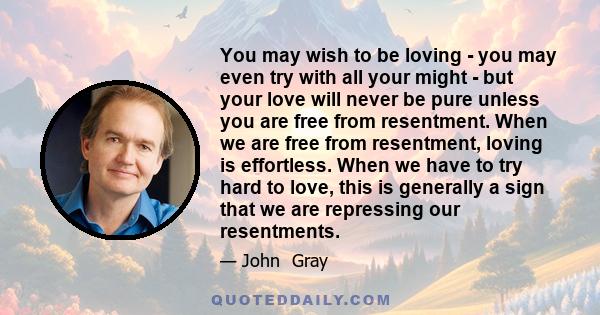 You may wish to be loving - you may even try with all your might - but your love will never be pure unless you are free from resentment. When we are free from resentment, loving is effortless. When we have to try hard to love, this is generally a sign that we are repressing our resentments.

— John Gray

QUOTEDDAILY.COM